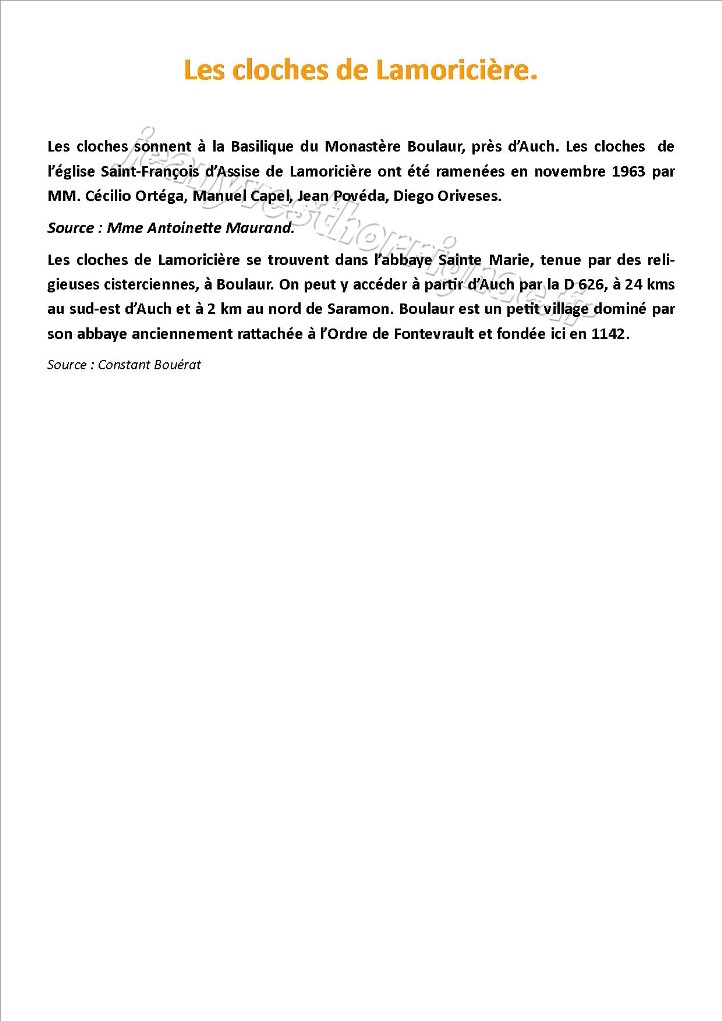 Les cloches de Lamoricière.

Les cloches sonnent à la Basilique du Monastère Boulaur, près d'Auch. Les cloches de l'église Saint-François d'Assise de Lamoricière ont été ramenées en novembre 1963 par MM. Cécilio Ortéga, Manuel Capel, Jean Povéda, Diego Oriveses.

Source : Mme Antoinette Maurand.

Les cloches de Lamoricière se trouvent dans l'abbaye Sainte Marie, tenue par des religieuses cisterciennes, à Boulaur. On peut y accéder à partir d'Auch par la D 626, à 24 kms au sud-est d'Auch et à 2 km au nord de Saramon. Boulaur est un petit village dominé par son abbaye anciennement rattachée à l'Ordre de Fontevrault et fondée ici en 1142.

Source : Constant Bouérat

jeanyvesthorrignac.fr